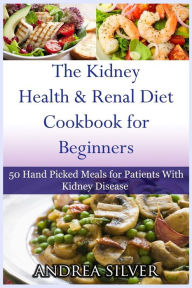 The Kidney Health & Renal Diet Cookbook for Beginners

50 Hand Picked Meals for Patients With Kidney Disease

ANDREA SILVER